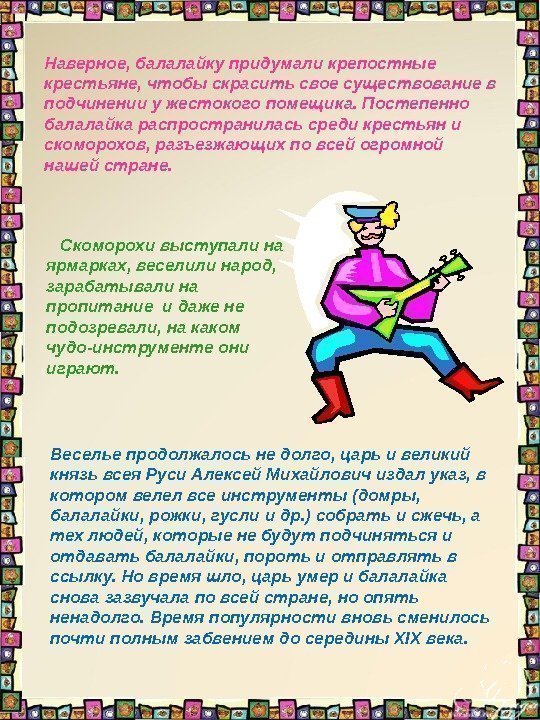 Наверное, балалайку придумали крепостные крестьяне, чтобы скрасить свое существование в подчинении у жестокого помещика. Постепенно балалайка распространилась среди крестьян и скоморохов, разъезжающих по всей огромной нашей стране.

Скоморохи выступали на ярмарках, веселили народ, зарабатывали на пропитание и даже не подозревали, на каком чудо-инструменте они играют.

Веселье продолжалось не долго, царь и великий князь всея Руси Алексей Михайлович издал указ, в котором велел все инструменты (домры, балалайки, рожки, гусли и др.) собрать и сжечь, а тех людей, которые не будут подчиняться и отдавать балалайки, пороть и отправлять в ссылку. Но время шло, царь умер и балалайка снова зазвучала по всей стране, но опять ненадолго. Время популярности вновь сменилось почти полным забвением до середины XIX века.